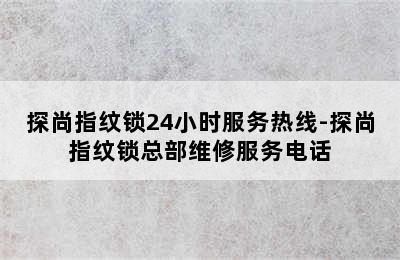 探尚指纹锁24小时服务热线-探尚指纹锁总部维修服务电话